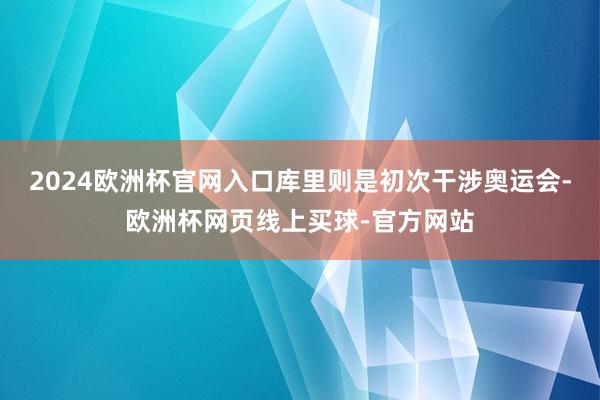 2024欧洲杯官网入口库里则是初次干涉奥运会-欧洲杯网页线上买球-官方网站